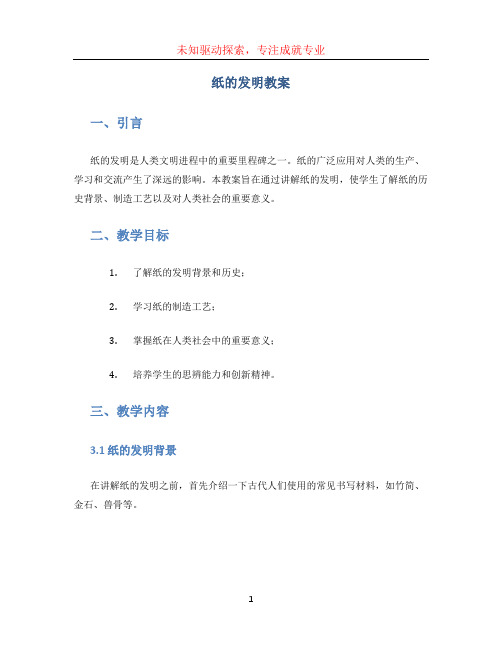 未知驱动探索，专注成就专业

纸的发明教案

一、引言

纸的发明是人类文明进程中的重要里程碑之一。纸的广泛应用对人类的生产、学习和交流产生了深远的影响。本教案旨在通过讲解纸的发明，使学生了解纸的历史背景、制造工艺以及对人类社会的重要意义。

二、教学目标

1. 了解纸的发明背景和历史；

2. 学习纸的制造工艺；

3. 掌握纸在人类社会中的重要意义；

4. 培养学生的思辨能力和创新精神。

三、教学内容

3.1 纸的发明背景

在讲解纸的发明之前，首先介绍一下古代人们使用的常见书写材料，如竹简、金石、兽骨等。

1